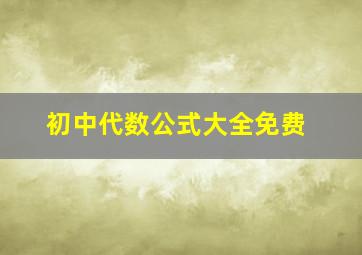 初中代数公式大全免费